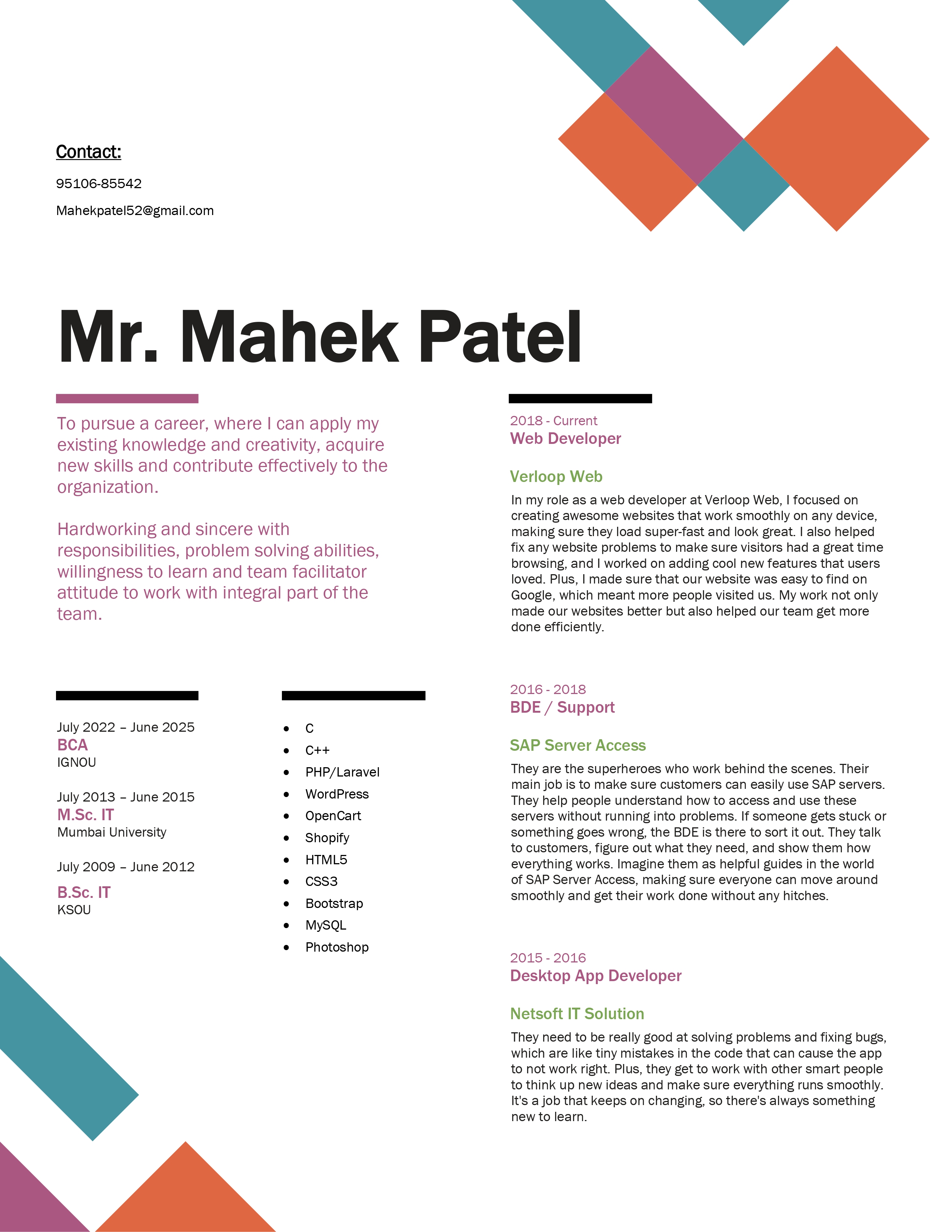 Contact:

95106-85542

Mahekpatel52@gmail.com

Mr. Mahek Patel

To pursue a career, where I can apply my existing knowledge and creativity, acquire new skills and contribute effectively to the organization.

Hardworking and sincere with responsibilities, problem solving abilities, willingness to learn and team facilitator attitude to work with integral part of the team.

July 2022 – June 2025
BCA
IGNOU

July 2013 – June 2015
M.Sc. IT
Mumbai University

July 2009 – June 2012
B.Sc. IT
KSOU

- C
- C++
- PHP/Laravel
- WordPress
- OpenCart
- Shopify
- HTML5
- CSS3
- Bootstrap
- MySQL
- Photoshop

2018 - Current
Web Developer

Verloop Web
In my role as a web developer at Verloop Web, I focused on creating awesome websites that work smoothly on any device, making sure they load super-fast and look great. I also helped fix any website problems to make sure visitors had a great time browsing, and I worked on adding cool new features that users loved. Plus, I made sure that our website was easy to find on Google, which meant more people visited us. My work not only made our websites better but also helped our team get more done efficiently.

2016 - 2018
BDE / Support

SAP Server Access
They are the superheroes who work behind the scenes. Their main job is to make sure customers can easily use SAP servers. They help people understand how to access and use these servers without running into problems. If someone gets stuck or something goes wrong, the BDE is there to sort it out. They talk to customers, figure out what they need, and show them how everything works. Imagine them as helpful guides in the world of SAP Server Access, making sure everyone can move around smoothly and get their work done without any hitches.

2015 - 2016
Desktop App Developer

Netsoft IT Solution
They need to be really good at solving problems and fixing bugs, which are like tiny mistakes in the code that can cause the app to not work right. Plus, they get to work with other smart people to think up new ideas and make sure everything runs smoothly. It's a job that keeps on changing, so there's always something new to learn.